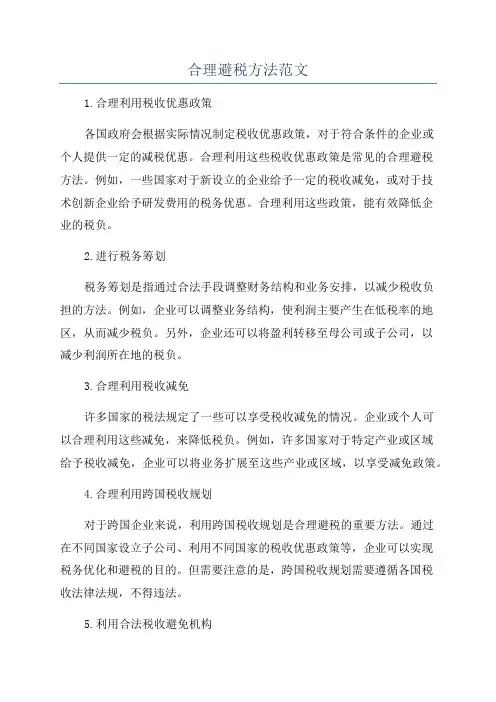 合理避税方法范文

1.合理利用税收优惠政策

各国政府会根据实际情况制定税收优惠政策，对于符合条件的企业或个人提供一定的减税优惠。合理利用这些税收优惠政策是常见的合理避税方法。例如，一些国家对于新设立的企业给予一定的税收减免，或对于技术创新企业给予研发费用的税务优惠。合理利用这些政策，能有效降低企业的税负。

2.进行税务筹划

税务筹划是指通过合法手段调整财务结构和业务安排，以减少税收负担的方法。例如，企业可以调整业务结构，使利润主要产生在低税率的地区，从而减少税负。另外，企业还可以将盈利转移至母公司或子公司，以减少利润所在地的税负。

3.合理利用税收减免

许多国家的税法规定了一些可以享受税收减免的情况。企业或个人可以合理利用这些减免，来降低税负。例如，许多国家对于特定产业或区域给予税收减免，企业可以将业务扩展至这些产业或区域，以享受减免政策。

4.合理利用跨国税收规划

对于跨国企业来说，利用跨国税收规划是合理避税的重要方法。通过在不同国家设立子公司、利用不同国家的税收优惠政策等，企业可以实现税务优化和避税的目的。但需要注意的是，跨国税收规划需要遵循各国税收法律法规，不得违法。

5.利用合法税收避免机构